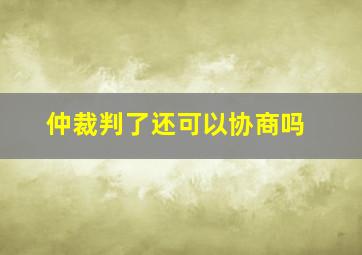 仲裁判了还可以协商吗